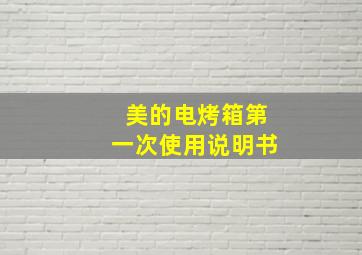 美的电烤箱第一次使用说明书